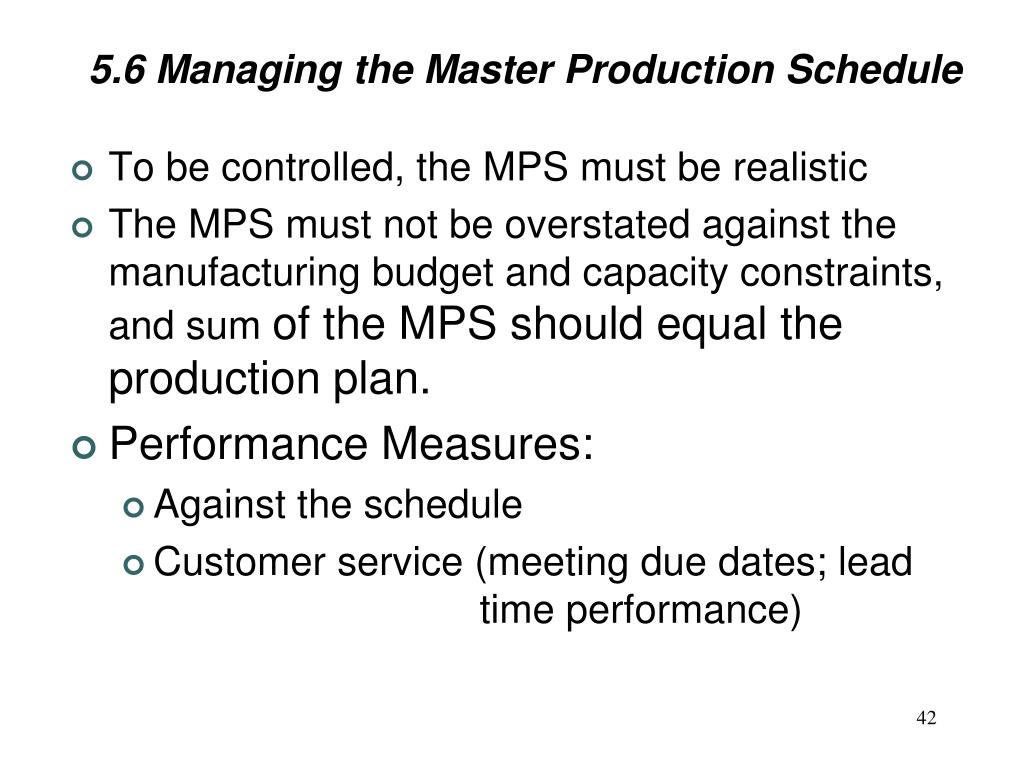 5.6 Managing the Master Production Schedule

To be controlled, the MPS must be realistic

The MPS must not be overstated against the manufacturing budget and capacity constraints, and sum of the MPS should equal the production plan.

Performance Measures:

Against the schedule

Customer service (meeting due dates; lead time performance)

42